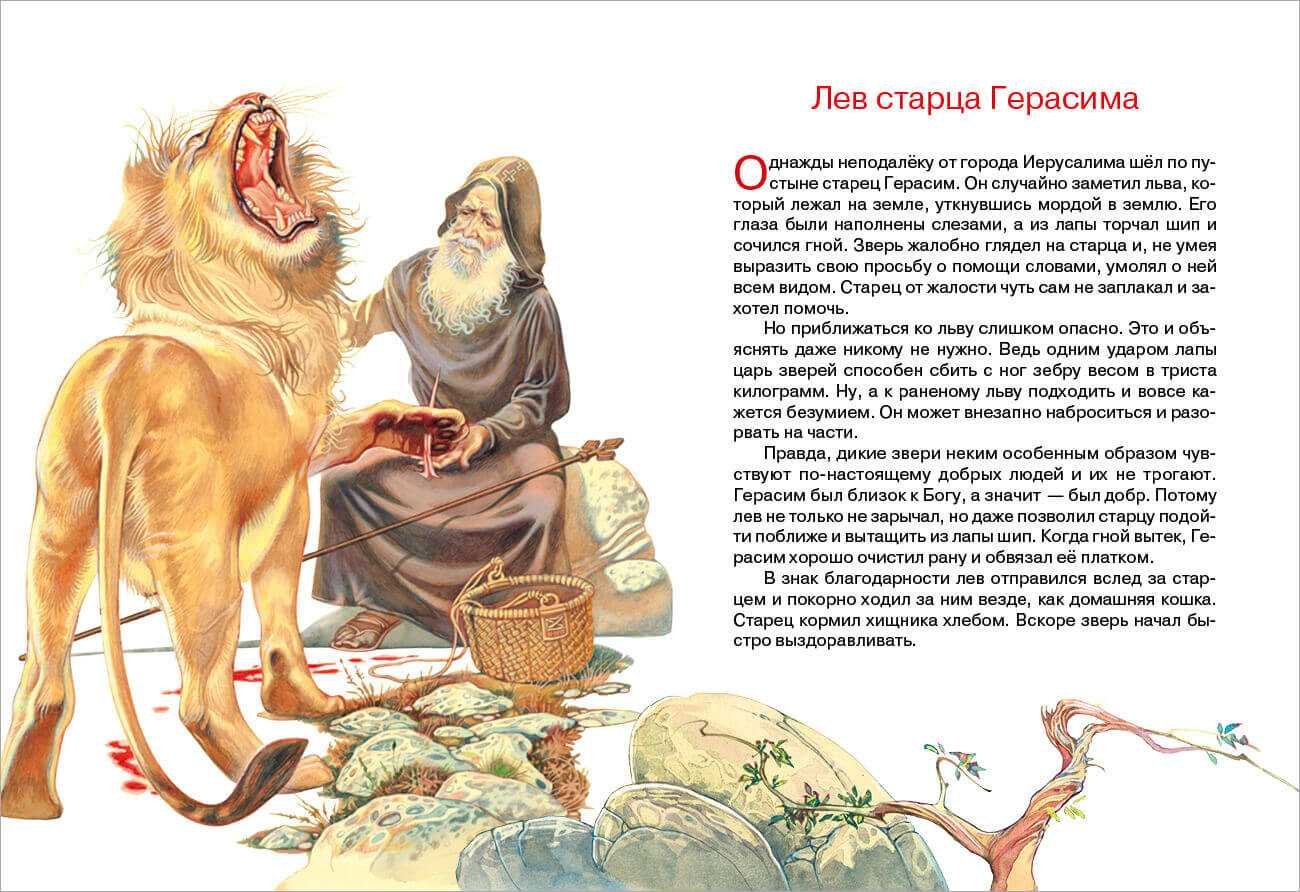 Лев старца Герасима

Однажды неподалёку от города Иерусалима шёл по пустыне старец Герасим. Он случайно заметил льва, который лежал на земле, уткнувшись мордой в землю. Его глаза были наполнены слезами, а из лапы торчал шип и сочился гной. Зверь жалобно глядел на старца и, не умея выразить свою просьбу о помощи словами, умолял о ней всем видом. Старец от жалости чуть сам не заплакал и захотел помочь.

Но приближаться ко льву слишком опасно. Это и объяснять даже никому не нужно. Ведь одним ударом лапы царь зверей способен сбить с ног зебру весом в триста килограмм. Ну, а к раненому льву подходить и вовсе кажется безумием. Он может внезапно наброситься и разорвать на части.

Правда, дикие звери неким особенным образом чувствуют по-настоящему добрых людей и их не трогают. Герасим был близок к Богу, а значит — был добр. Потому лев не только не зарычал, но даже позволил старцу подойти поближе и вытащить из лапы шип. Когда гной вытек, Герасим хорошо очистил рану и обвязал её платком.

В знак благодарности лев отправился вслед за старцем и покорно ходил за ним везде, как домашняя кошка. Старец кормил хищника хлебом. Вскоре зверь начал быстро выздоравливать.